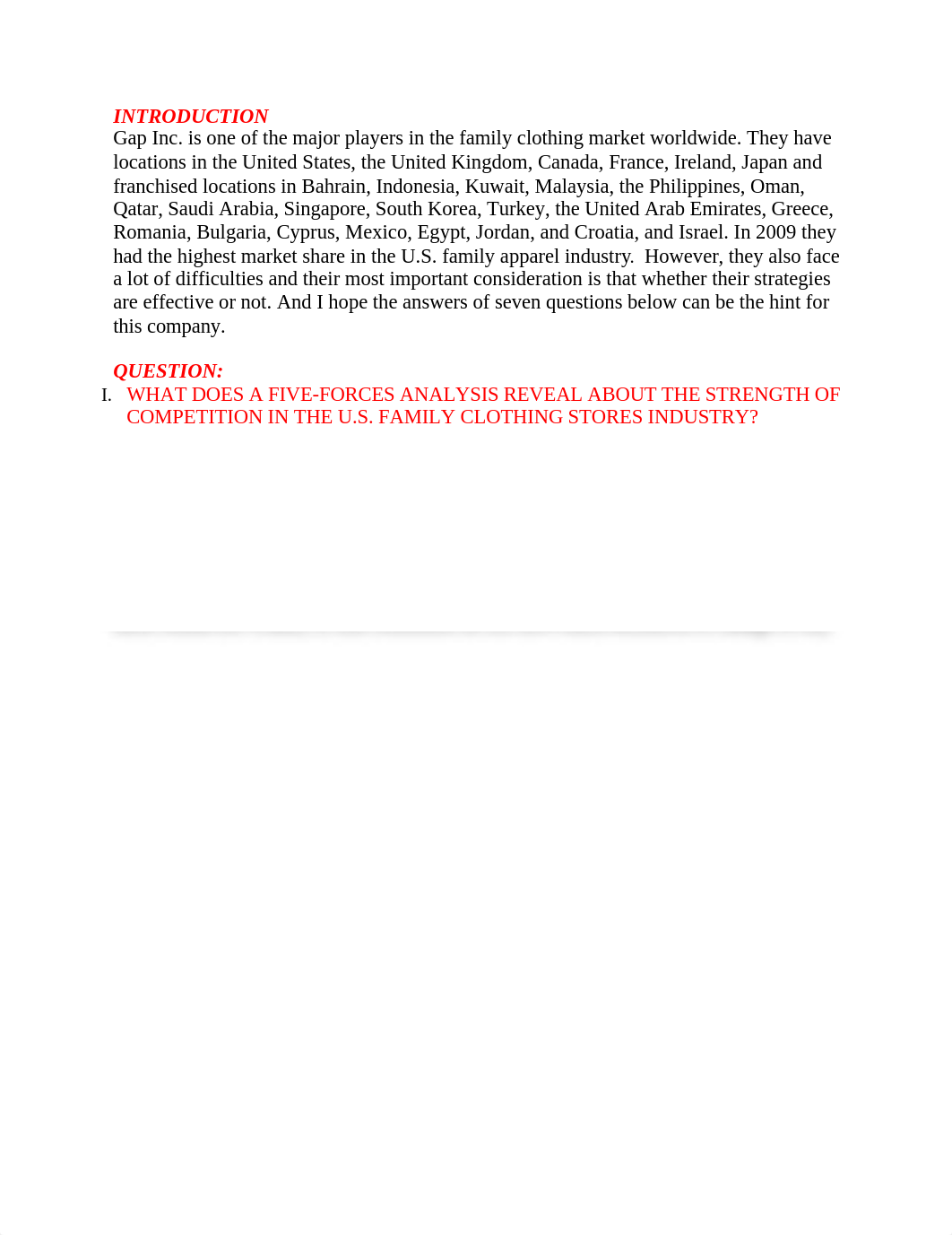 INTRODUCTION
Gap Inc. is one of the major players in the family clothing market worldwide. They have locations in the United States, the United Kingdom, Canada, France, Ireland, Japan and franchised locations in Bahrain, Indonesia, Kuwait, Malaysia, the Philippines, Oman, Qatar, Saudi Arabia, Singapore, South Korea, Turkey, the United Arab Emirates, Greece, Romania, Bulgaria, Cyprus, Mexico, Egypt, Jordan, and Croatia, and Israel. In 2009 they had the highest market share in the U.S. family apparel industry. However, they also face a lot of difficulties and their most important consideration is that whether their strategies are effective or not. And I hope the answers of seven questions below can be the hint for this company.

QUESTION:
I. WHAT DOES A FIVE-FORCES ANALYSIS REVEAL ABOUT THE STRENGTH OF COMPETITION IN THE U.S. FAMILY CLOTHING STORES INDUSTRY?